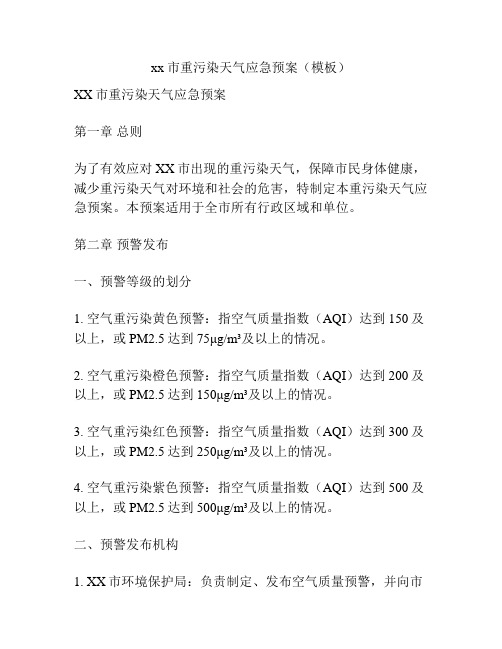 xx 市重污染天气应急预案（模板）

XX 市重污染天气应急预案

第一章 总则

为了有效应对 XX 市出现的重污染天气，保障市民身体健康，减少重污染天气对环境和社会的危害，特制定本重污染天气应急预案。本预案适用于全市所有行政区域和单位。

第二章 预警发布

一、预警等级的划分

1. 空气重污染黄色预警：指空气质量指数（AQI）达到 150 及以上，或 PM2.5 达到 75μg/m³及以上的情况。

2. 空气重污染橙色预警：指空气质量指数（AQI）达到 200 及以上，或 PM2.5 达到 150μg/m³及以上的情况。

3. 空气重污染红色预警：指空气质量指数（AQI）达到 300 及以上，或 PM2.5 达到 250μg/m³及以上的情况。

4. 空气重污染紫色预警：指空气质量指数（AQI）达到 500 及以上，或 PM2.5 达到 500μg/m³及以上的情况。

二、预警发布机构

1. XX 市环境保护局：负责制定、发布空气质量预警，并向市